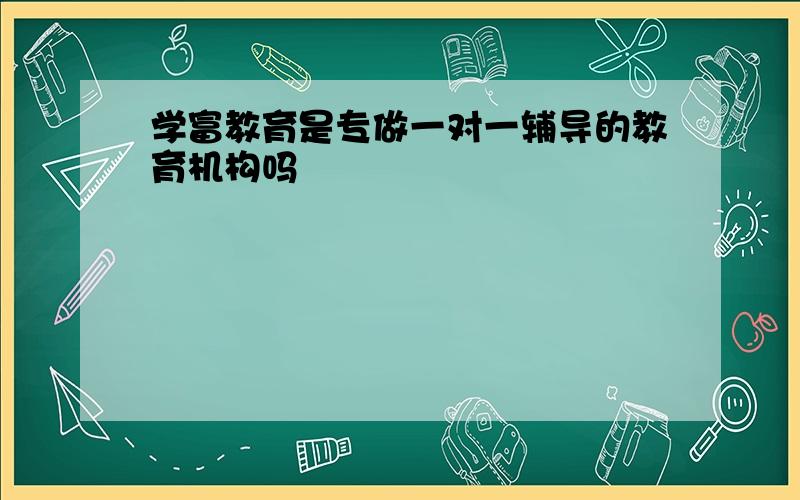 学富教育是专做一对一辅导的教育机构吗